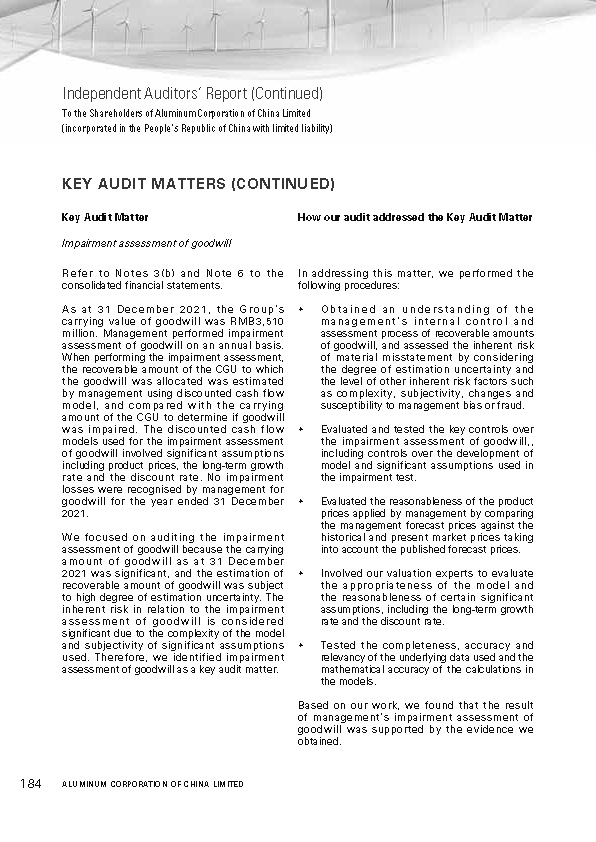 Independent Auditors' Report (Continued)

To the Shareholders of Aluminum Corporation of China Limited
(incorporated in the People's Republic of China with limited liability)

KEY AUDIT MATTERS (CONTINUED)

Key Audit Matter

Impairment assessment of goodwill

Refer to Notes 3(b) and Note 6 to the consolidated financial statements.

As at 31 December 2021, the Group's carrying value of goodwill was RMB3,510 million. Management performed impairment assessment of goodwill on an annual basis. When performing the impairment assessment, the recoverable amount of the CGU to which the goodwill was allocated was estimated by management using discounted cash flow model, and compared with the carrying amount of the CGU to determine if goodwill was impaired. The discounted cash flow models used for the impairment assessment of goodwill involved significant assumptions including product prices, the long-term growth rate and the discount rate. No impairment losses were recognised by management for goodwill for the year ended 31 December 2021.

We focused on auditing the impairment assessment of goodwill because the carrying amount of goodwill as at 31 December 2021 was significant, and the estimation of recoverable amount of goodwill was subject to high degree of estimation uncertainty. The inherent risk in relation to the impairment assessment of goodwill is considered significant due to the complexity of the model and subjectivity of significant assumptions used. Therefore, we identified impairment assessment of goodwill as a key audit matter.

How our audit addressed the Key Audit Matter

In addressing this matter, we performed the following procedures:

• Obtained an understanding of the management's internal control and assessment process of recoverable amounts of goodwill, and assessed the inherent risk of material misstatement by considering the degree of estimation uncertainty and the level of other inherent risk factors such as complexity, subjectivity, changes and susceptibility to management bias or fraud.

• Evaluated and tested the key controls over the impairment assessment of goodwill,, including controls over the development of model and significant assumptions used in the impairment test.

• Evaluated the reasonableness of the product prices applied by management by comparing the management forecast prices against the historical and present market prices taking into account the published forecast prices.

• Involved our valuation experts to evaluate the appropriateness of the model and the reasonableness of certain significant assumptions, including the long-term growth rate and the discount rate.

• Tested the completeness, accuracy and relevancy of the underlying data used and the mathematical accuracy of the calculations in the models.

Based on our work, we found that the result of management's impairment assessment of goodwill was supported by the evidence we obtained.

184 ALUMINUM CORPORATION OF CHINA LIMITED